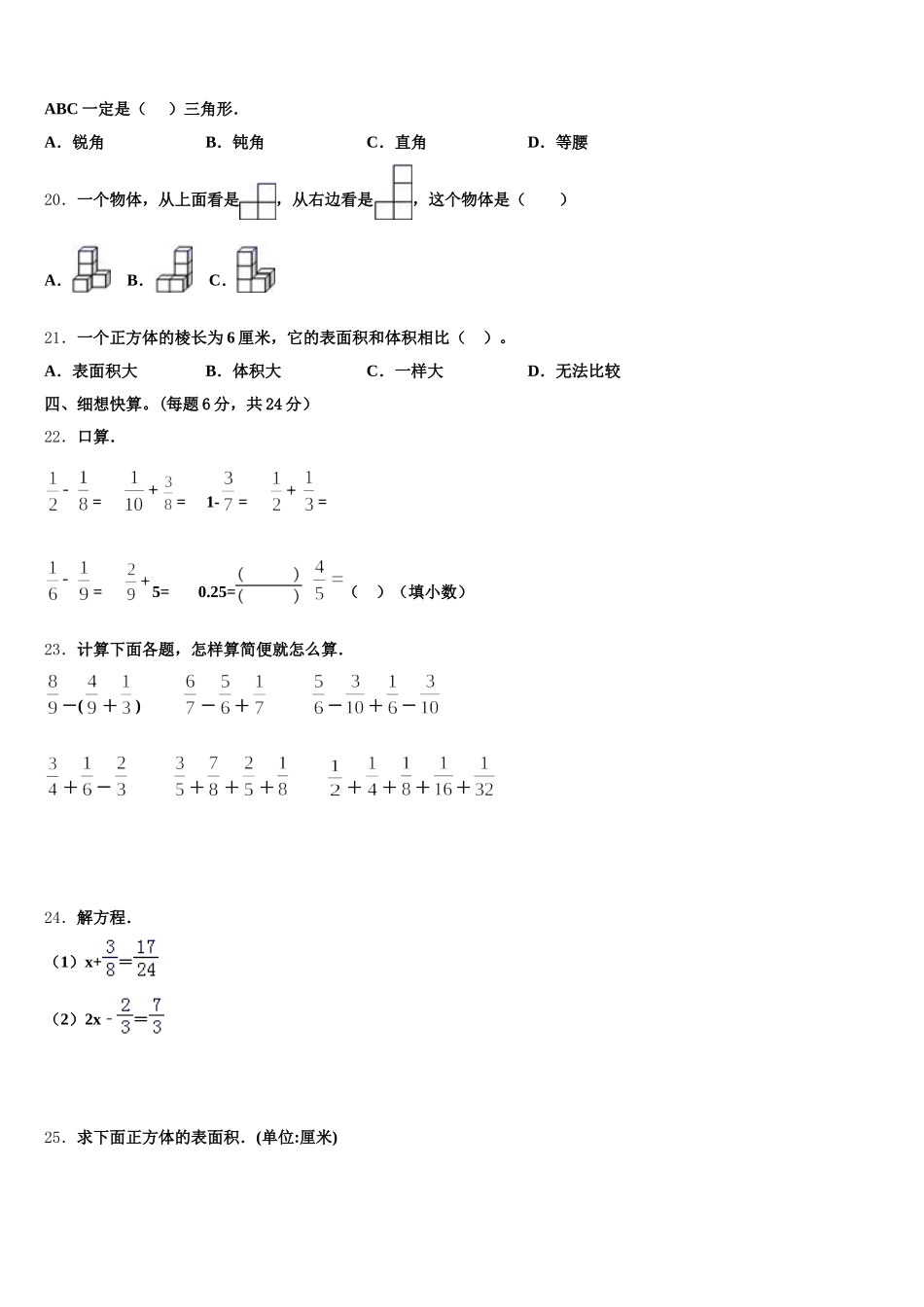 ABC 一定是（　）三角形．

A．锐角　　B．钝角　　C．直角　　D．等腰

20．一个物体，从上面看是，从右边看是，这个物体是（　　）

A.　B.　C.

21．一个正方体的棱长为 6 厘米，它的表面积和体积相比（　）。

A．表面积大　　B．体积大　　C．一样大　　D．无法比较

四、细想快算。(每题 6 分，共 24 分）

22．口算．

$\frac{1}{2}-\frac{1}{8}=$　$\frac{1}{10}+\frac{3}{8}=$　$1-\frac{3}{7}=$　$\frac{1}{2}+\frac{1}{3}=$

$\frac{1}{6}-\frac{1}{9}=$　$\frac{2}{9}+5=$　$0.25=\frac{(\quad)}{(\quad)}$　$\frac{4}{5}=$（　）（填小数）

23．计算下面各题，怎样算简便就怎么算．

$\frac{8}{9}-(\frac{4}{9}+\frac{1}{3})$　$\frac{6}{7}-\frac{5}{6}+\frac{1}{7}$　$\frac{5}{6}-\frac{3}{10}+\frac{1}{6}-\frac{3}{10}$

$\frac{3}{4}+\frac{1}{6}-\frac{2}{3}$　$\frac{3}{5}+\frac{7}{8}+\frac{2}{5}+\frac{1}{8}$　$\frac{1}{2}+\frac{1}{4}+\frac{1}{8}+\frac{1}{16}+\frac{1}{32}$

24．解方程．

（1）$x+\frac{3}{8}=\frac{17}{24}$

（2）$2x-\frac{2}{3}=\frac{7}{3}$

25．求下面正方体的表面积．(单位:厘米)